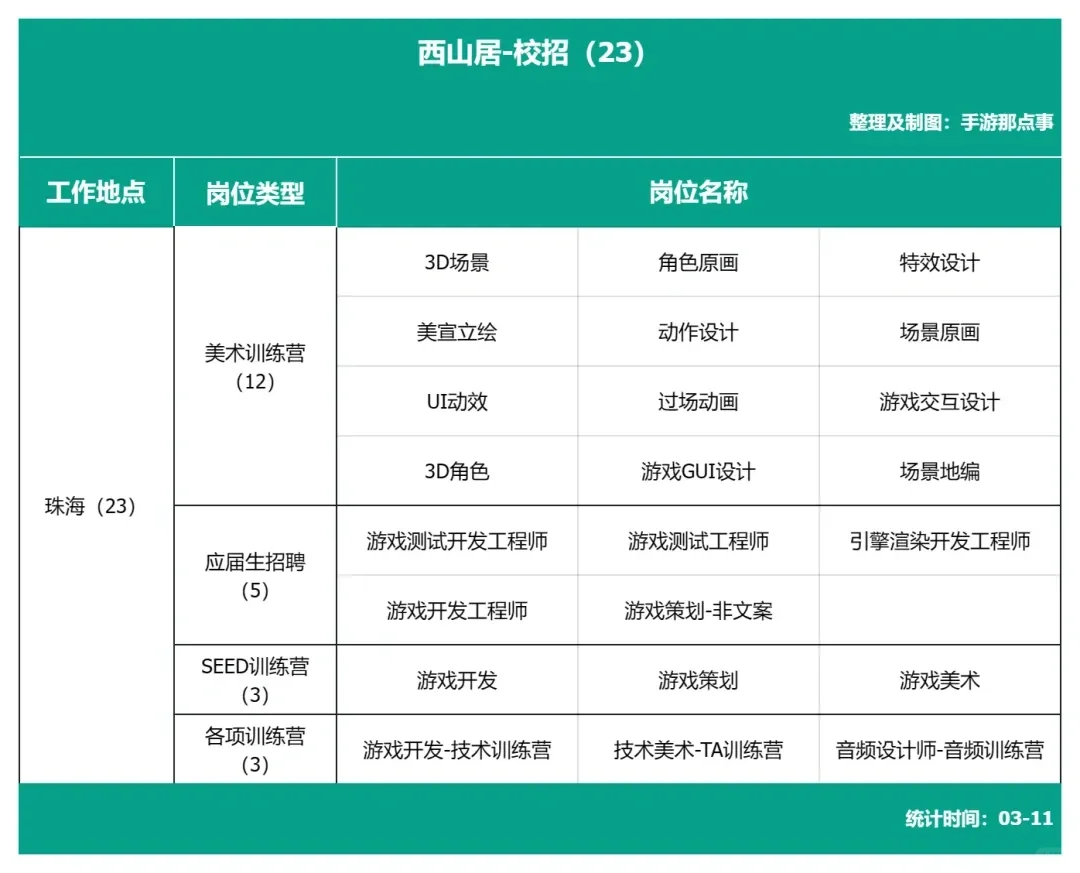 西山居-校招（23）

整理及制图：手游那点事

| 工作地点 | 岗位类型 | 岗位名称 | | |
|---|---|---|---|---|
| 珠海（23） | 美术训练营（12） | 3D场景 | 角色原画 | 特效设计 |
| | | 美宣立绘 | 动作设计 | 场景原画 |
| | | UI动效 | 过场动画 | 游戏交互设计 |
| | | 3D角色 | 游戏GUI设计 | 场景地编 |
| | 应届生招聘（5） | 游戏测试开发工程师 | 游戏测试工程师 | 引擎渲染开发工程师 |
| | | 游戏开发工程师 | 游戏策划-非文案 | |
| | SEED训练营（3） | 游戏开发 | 游戏策划 | 游戏美术 |
| | 各项训练营（3） | 游戏开发-技术训练营 | 技术美术-TA训练营 | 音频设计师-音频训练营 |

统计时间：03-11